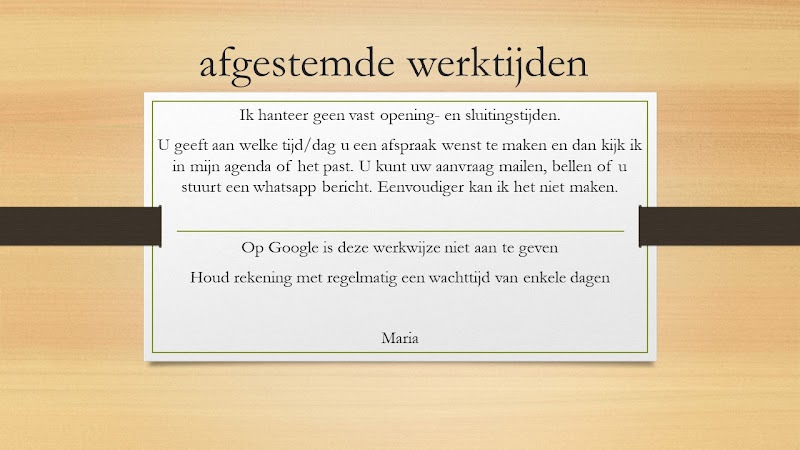 afgestemde werktijden

Ik hanteer geen vast opening- en sluitingstijden.

U geeft aan welke tijd/dag u een afspraak wenst te maken en dan kijk ik in mijn agenda of het past. U kunt uw aanvraag mailen, bellen of u stuurt een whatsapp bericht. Eenvoudiger kan ik het niet maken.

Op Google is deze werkwijze niet aan te geven

Houd rekening met regelmatig een wachttijd van enkele dagen

Maria